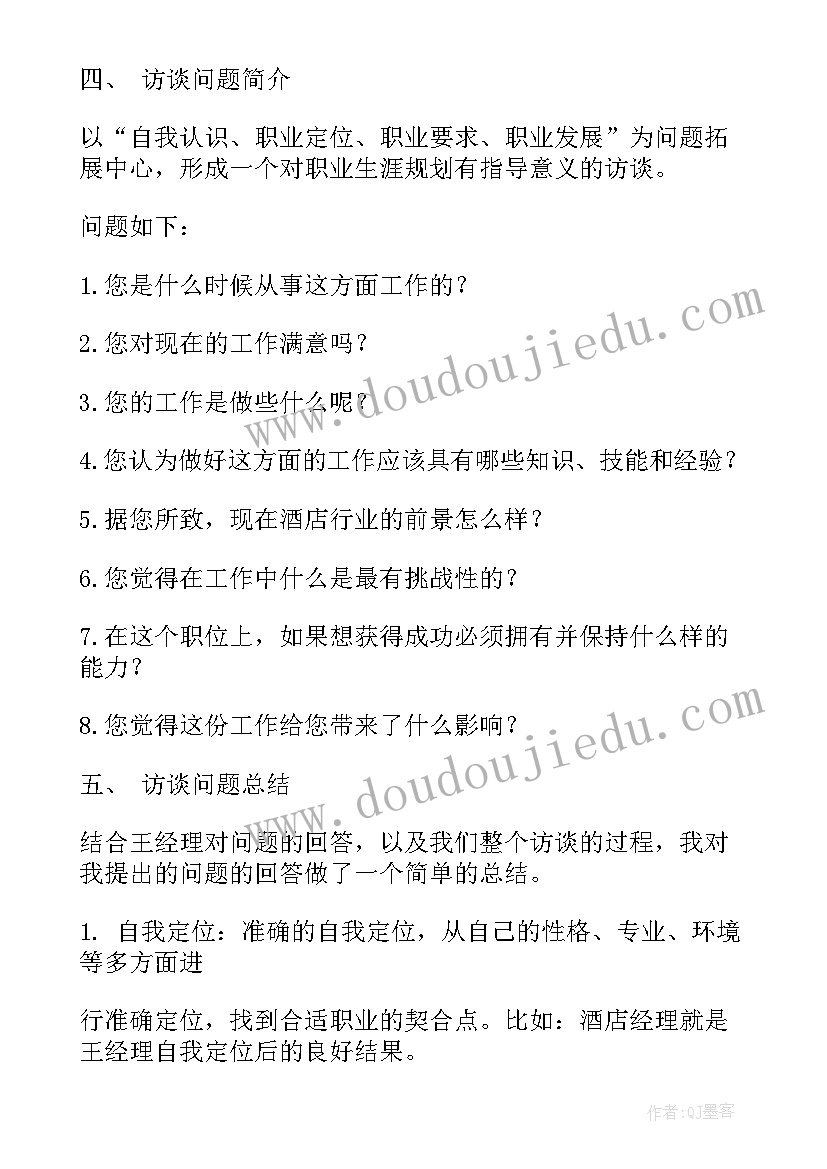 四、 访谈问题简介

以“自我认识、职业定位、职业要求、职业发展”为问题拓展中心，形成一个对职业生涯规划有指导意义的访谈。

问题如下：

1.您是什么时候从事这方面工作的？

2.您对现在的工作满意吗？

3.您的工作是做些什么呢？

4.您认为做好这方面的工作应该具有哪些知识、技能和经验？

5.据您所致，现在酒店行业的前景怎么样？

6.您觉得在工作中什么是最有挑战性的？

7.在这个职位上，如果想获得成功必须拥有并保持什么样的能力？

8.您觉得这份工作给您带来了什么影响？

五、 访谈问题总结

结合王经理对问题的回答，以及我们整个访谈的过程，我对我提出的问题的回答做了一个简单的总结。

1. 自我定位：准确的自我定位，从自己的性格、专业、环境等多方面进

行准确定位，找到合适职业的契合点。比如：酒店经理就是王经理自我定位后的良好结果。

www.doudoujiedu.com

www.doudoujiedu.com

作者:QJ墨客